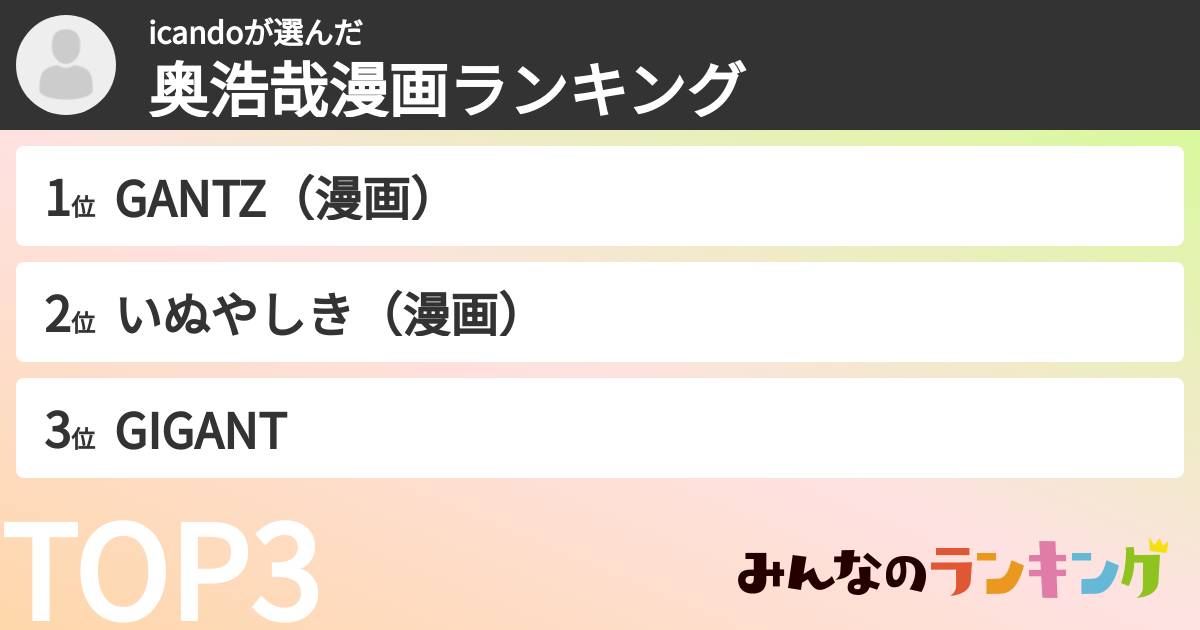 icandoが選んだ
奥浩哉漫画ランキング

1位 GANTZ（漫画）

2位 いぬやしき（漫画）

3位 GIGANT

TOP3

みんなのランキング